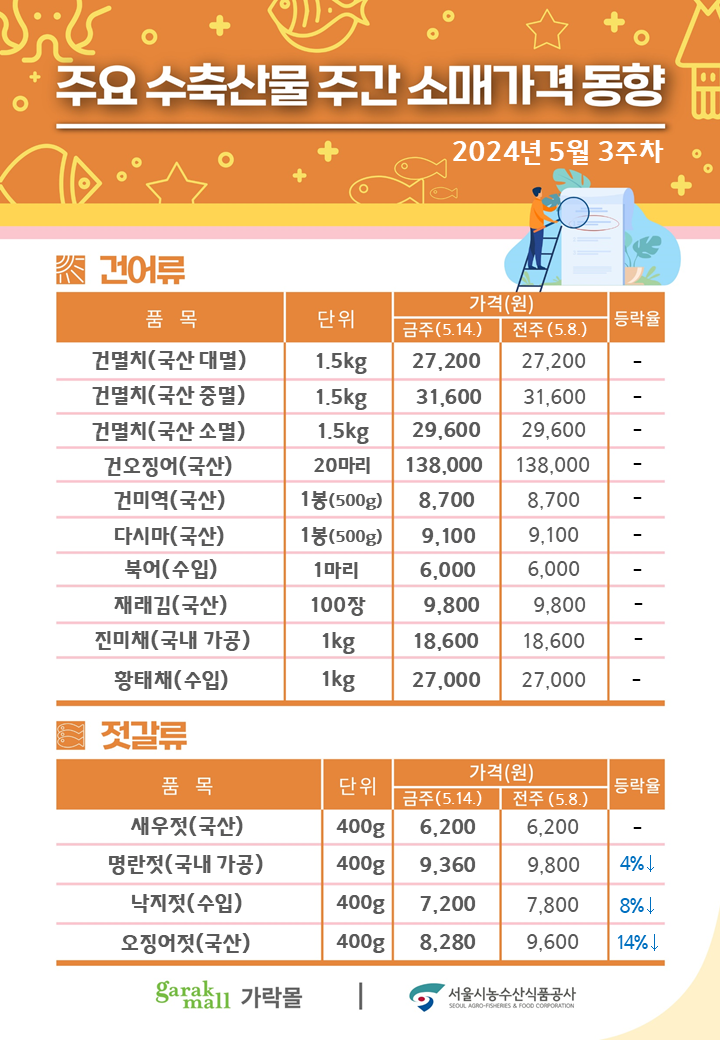 주요 수축산물 주간 소매가격 동향

2024년 5월 3주차

건어류

| 품 목 | 단위 | 가격(원) 금주(5.14.) | 가격(원) 전주(5.8.) | 등락율 |
|---|---|---|---|---|
| 건멸치(국산 대멸) | 1.5kg | 27,200 | 27,200 | - |
| 건멸치(국산 중멸) | 1.5kg | 31,600 | 31,600 | - |
| 건멸치(국산 소멸) | 1.5kg | 29,600 | 29,600 | - |
| 건오징어(국산) | 20마리 | 138,000 | 138,000 | - |
| 건미역(국산) | 1봉(500g) | 8,700 | 8,700 | - |
| 다시마(국산) | 1봉(500g) | 9,100 | 9,100 | - |
| 북어(수입) | 1마리 | 6,000 | 6,000 | - |
| 재래김(국산) | 100장 | 9,800 | 9,800 | - |
| 진미채(국내 가공) | 1kg | 18,600 | 18,600 | - |
| 황태채(수입) | 1kg | 27,000 | 27,000 | - |

젓갈류

| 품 목 | 단위 | 가격(원) 금주(5.14.) | 가격(원) 전주(5.8.) | 등락율 |
|---|---|---|---|---|
| 새우젓(국산) | 400g | 6,200 | 6,200 | - |
| 명란젓(국내 가공) | 400g | 9,360 | 9,800 | 4%↓ |
| 낙지젓(수입) | 400g | 7,200 | 7,800 | 8%↓ |
| 오징어젓(국산) | 400g | 8,280 | 9,600 | 14%↓ |

garak mall 가락몰 | 서울시농수산식품공사 SEOUL AGRO-FISHERIES & FOOD CORPORATION